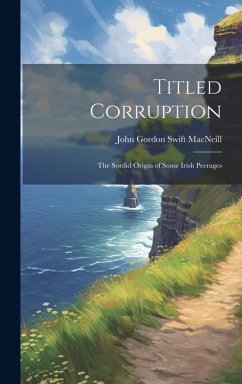 Titled Corruption

John Gordon Swift MacNeill

The Sordid Origin of Some Irish Peerages